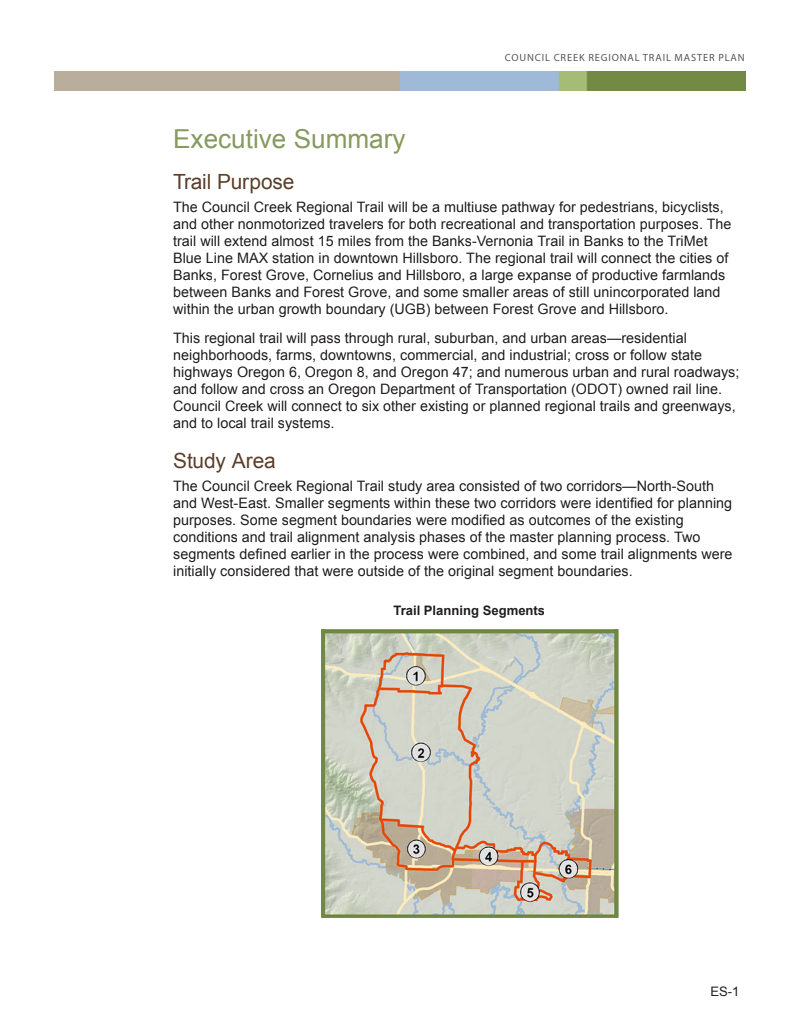 COUNCIL CREEK REGIONAL TRAIL MASTER PLAN

Executive Summary

Trail Purpose

The Council Creek Regional Trail will be a multiuse pathway for pedestrians, bicyclists, and other nonmotorized travelers for both recreational and transportation purposes. The trail will extend almost 15 miles from the Banks-Vernonia Trail in Banks to the TriMet Blue Line MAX station in downtown Hillsboro. The regional trail will connect the cities of Banks, Forest Grove, Cornelius and Hillsboro, a large expanse of productive farmlands between Banks and Forest Grove, and some smaller areas of still unincorporated land within the urban growth boundary (UGB) between Forest Grove and Hillsboro.

This regional trail will pass through rural, suburban, and urban areas—residential neighborhoods, farms, downtowns, commercial, and industrial; cross or follow state highways Oregon 6, Oregon 8, and Oregon 47; and numerous urban and rural roadways; and follow and cross an Oregon Department of Transportation (ODOT) owned rail line. Council Creek will connect to six other existing or planned regional trails and greenways, and to local trail systems.

Study Area

The Council Creek Regional Trail study area consisted of two corridors—North-South and West-East. Smaller segments within these two corridors were identified for planning purposes. Some segment boundaries were modified as outcomes of the existing conditions and trail alignment analysis phases of the master planning process. Two segments defined earlier in the process were combined, and some trail alignments were initially considered that were outside of the original segment boundaries.

Trail Planning Segments

1
2
3
4
5
6

ES-1